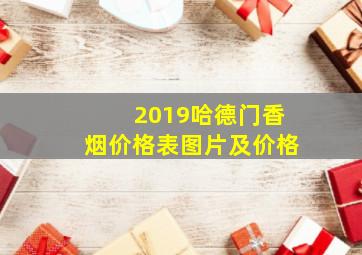 2019哈德门香烟价格表图片及价格